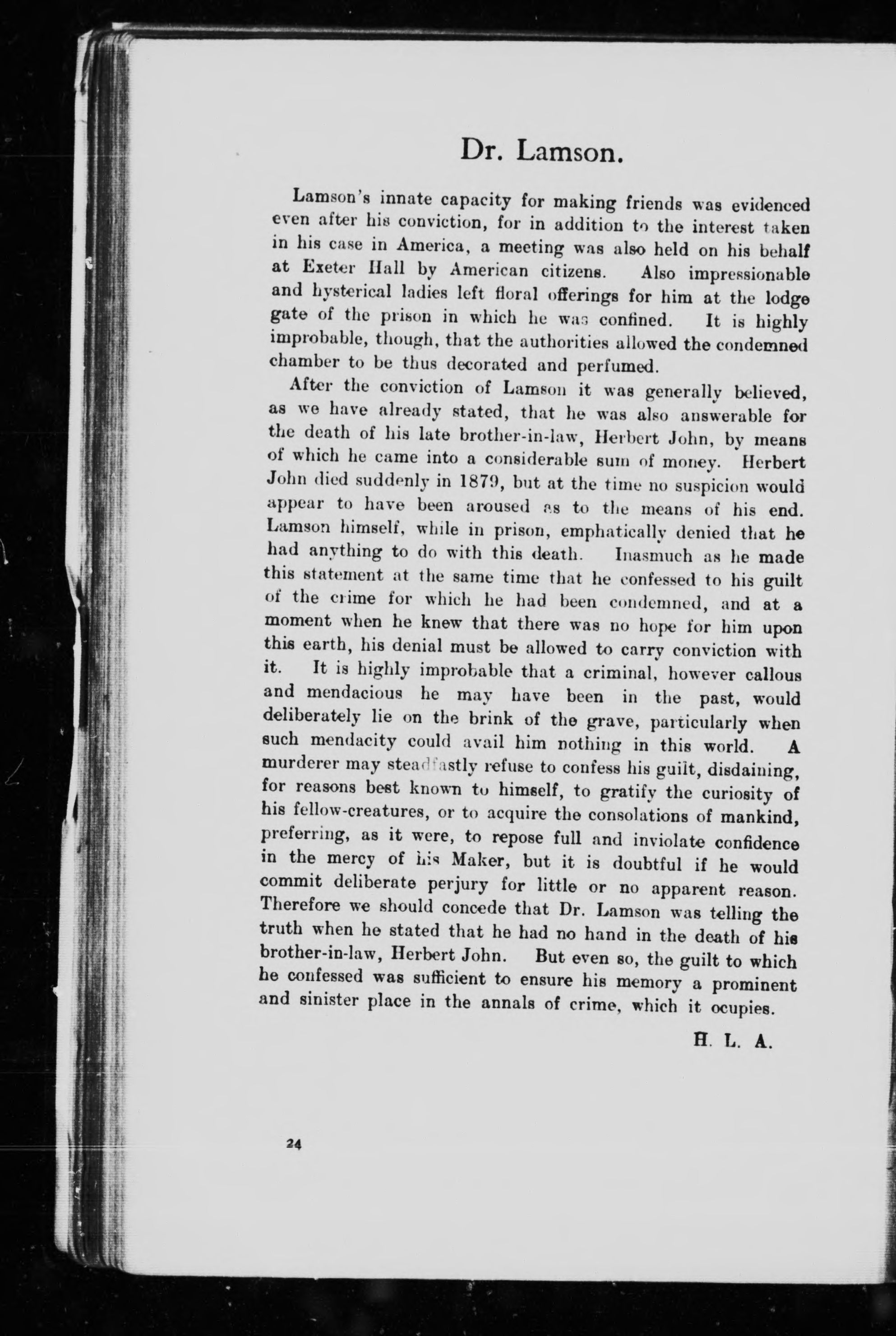 Dr. Lamson.

Lamson's innate capacity for making friends was evidenced even after his conviction, for in addition to the interest taken in his case in America, a meeting was also held on his behalf at Exeter Hall by American citizens. Also impressionable and hysterical ladies left floral offerings for him at the lodge gate of the prison in which he was confined. It is highly improbable, though, that the authorities allowed the condemned chamber to be thus decorated and perfumed.

After the conviction of Lamson it was generally believed, as we have already stated, that he was also answerable for the death of his late brother-in-law, Herbert John, by means of which he came into a considerable sum of money. Herbert John died suddenly in 1879, but at the time no suspicion would appear to have been aroused as to the means of his end. Lamson himself, while in prison, emphatically denied that he had anything to do with this death. Inasmuch as he made this statement at the same time that he confessed to his guilt of the crime for which he had been condemned, and at a moment when he knew that there was no hope for him upon this earth, his denial must be allowed to carry conviction with it. It is highly improbable that a criminal, however callous and mendacious he may have been in the past, would deliberately lie on the brink of the grave, particularly when such mendacity could avail him nothing in this world. A murderer may steadfastly refuse to confess his guilt, disdaining, for reasons best known to himself, to gratify the curiosity of his fellow-creatures, or to acquire the consolations of mankind, preferring, as it were, to repose full and inviolate confidence in the mercy of his Maker, but it is doubtful if he would commit deliberate perjury for little or no apparent reason. Therefore we should concede that Dr. Lamson was telling the truth when he stated that he had no hand in the death of his brother-in-law, Herbert John. But even so, the guilt to which he confessed was sufficient to ensure his memory a prominent and sinister place in the annals of crime, which it ocupies.

H. L. A.

24